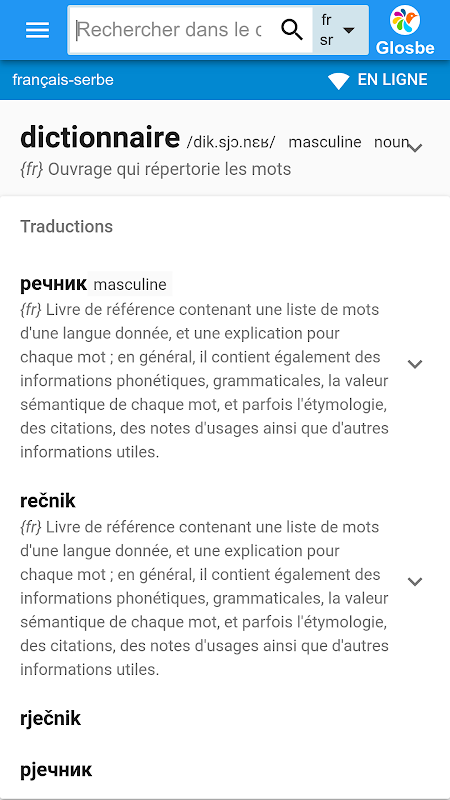 Rechercher dans le c fr sr Glosbe

français-serbe EN LIGNE

dictionnaire /dik.sjɔ.nɛʁ/ masculine noun
{fr} Ouvrage qui répertorie les mots

Traductions

речник masculine
{fr} Livre de référence contenant une liste de mots d'une langue donnée, et une explication pour chaque mot ; en général, il contient également des informations phonétiques, grammaticales, la valeur sémantique de chaque mot, et parfois l'étymologie, des citations, des notes d'usages ainsi que d'autres informations utiles.

rečnik
{fr} Livre de référence contenant une liste de mots d'une langue donnée, et une explication pour chaque mot ; en général, il contient également des informations phonétiques, grammaticales, la valeur sémantique de chaque mot, et parfois l'étymologie, des citations, des notes d'usages ainsi que d'autres informations utiles.

rječnik

рјечник